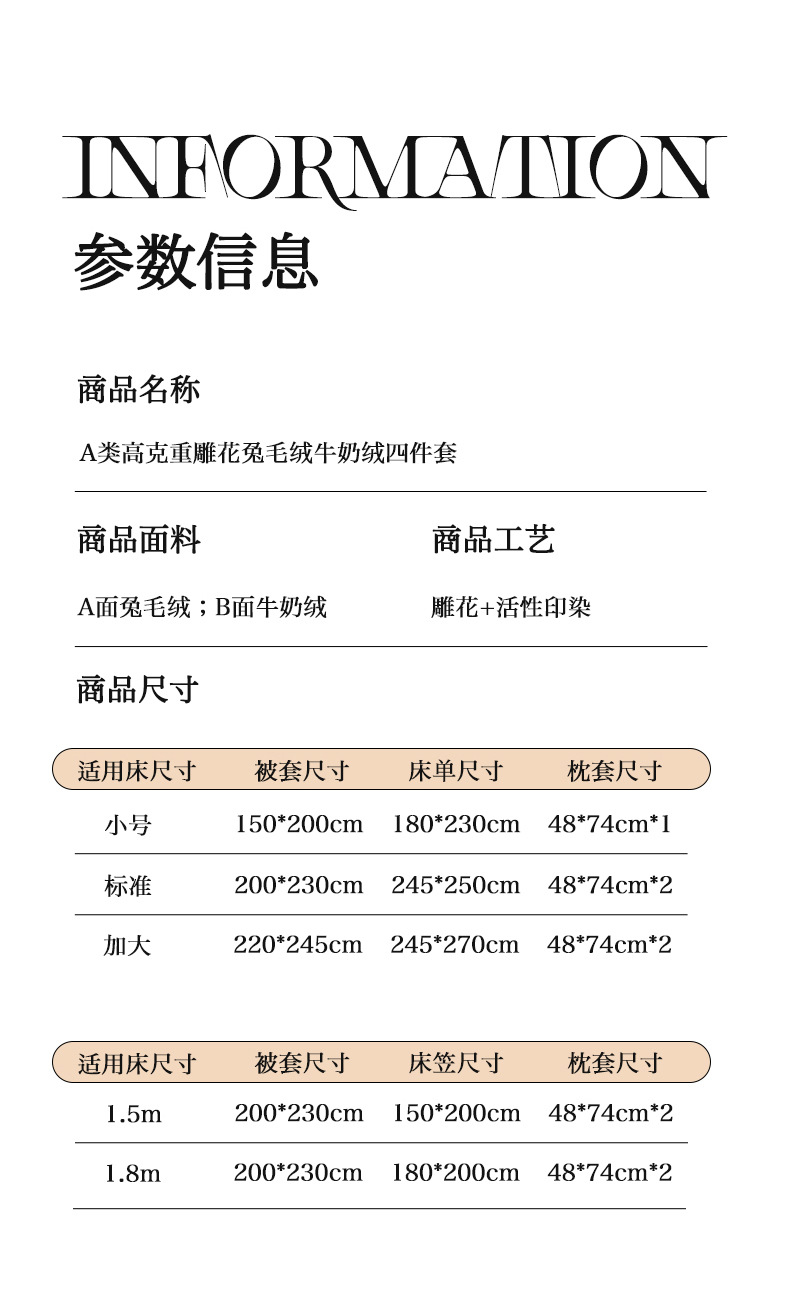 INFORMATION
参数信息

商品名称

A类高克重雕花兔毛绒牛奶绒四件套

商品面料

A面兔毛绒；B面牛奶绒

商品工艺

雕花+活性印染

商品尺寸

| 适用床尺寸 | 被套尺寸 | 床单尺寸 | 枕套尺寸 |
|---|---|---|---|
| 小号 | 150*200cm | 180*230cm | 48*74cm*1 |
| 标准 | 200*230cm | 245*250cm | 48*74cm*2 |
| 加大 | 220*245cm | 245*270cm | 48*74cm*2 |

| 适用床尺寸 | 被套尺寸 | 床笠尺寸 | 枕套尺寸 |
|---|---|---|---|
| 1.5m | 200*230cm | 150*200cm | 48*74cm*2 |
| 1.8m | 200*230cm | 180*200cm | 48*74cm*2 |